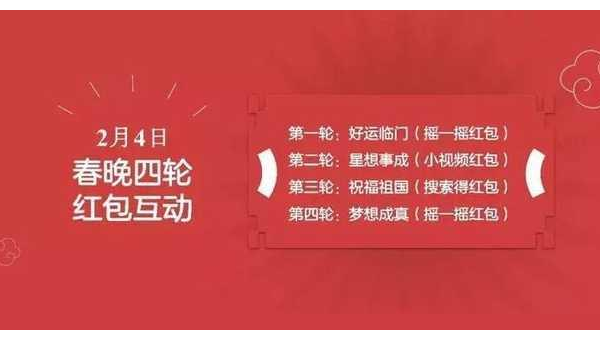 2月4日
春晚四轮
红包互动

第一轮：好运临门（摇一摇红包）
第二轮：星想事成（小视频红包）
第三轮：祝福祖国（搜索得红包）
第四轮：梦想成真（摇一摇红包）